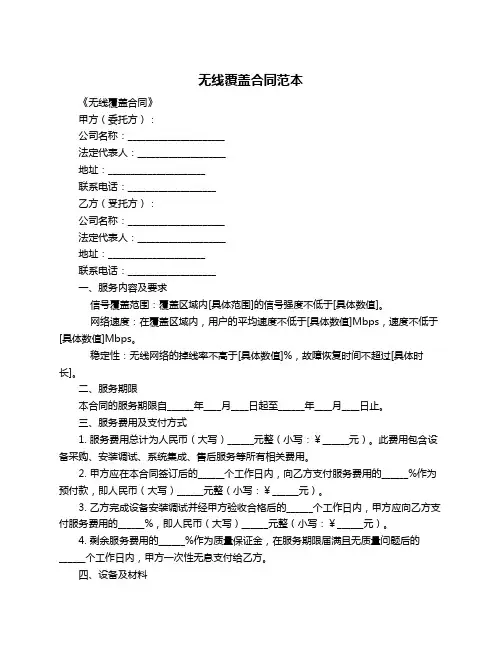 无线覆盖合同范本

《无线覆盖合同》

甲方（委托方）：

公司名称：____________________

法定代表人：__________________

地址：____________________

联系电话：__________________

乙方（受托方）：

公司名称：____________________

法定代表人：__________________

地址：____________________

联系电话：__________________

一、服务内容及要求

信号覆盖范围：覆盖区域内[具体范围]的信号强度不低于[具体数值]。

网络速度：在覆盖区域内，用户的平均速度不低于[具体数值]Mbps，速度不低于[具体数值]Mbps。

稳定性：无线网络的掉线率不高于[具体数值]%，故障恢复时间不超过[具体时长]。

二、服务期限

本合同的服务期限自_____年___月___日起至_____年___月___日止。

三、服务费用及支付方式

1. 服务费用总计为人民币（大写）_____元整（小写：¥_____元）。此费用包含设备采购、安装调试、系统集成、售后服务等所有相关费用。

2. 甲方应在本合同签订后的_____个工作日内，向乙方支付服务费用的_____%作为预付款，即人民币（大写）_____元整（小写：¥_____元）。

3. 乙方完成设备安装调试并经甲方验收合格后的_____个工作日内，甲方应向乙方支付服务费用的_____%，即人民币（大写）_____元整（小写：¥_____元）。

4. 剩余服务费用的_____%作为质量保证金，在服务期限届满且无质量问题后的_____个工作日内，甲方一次性无息支付给乙方。

四、设备及材料